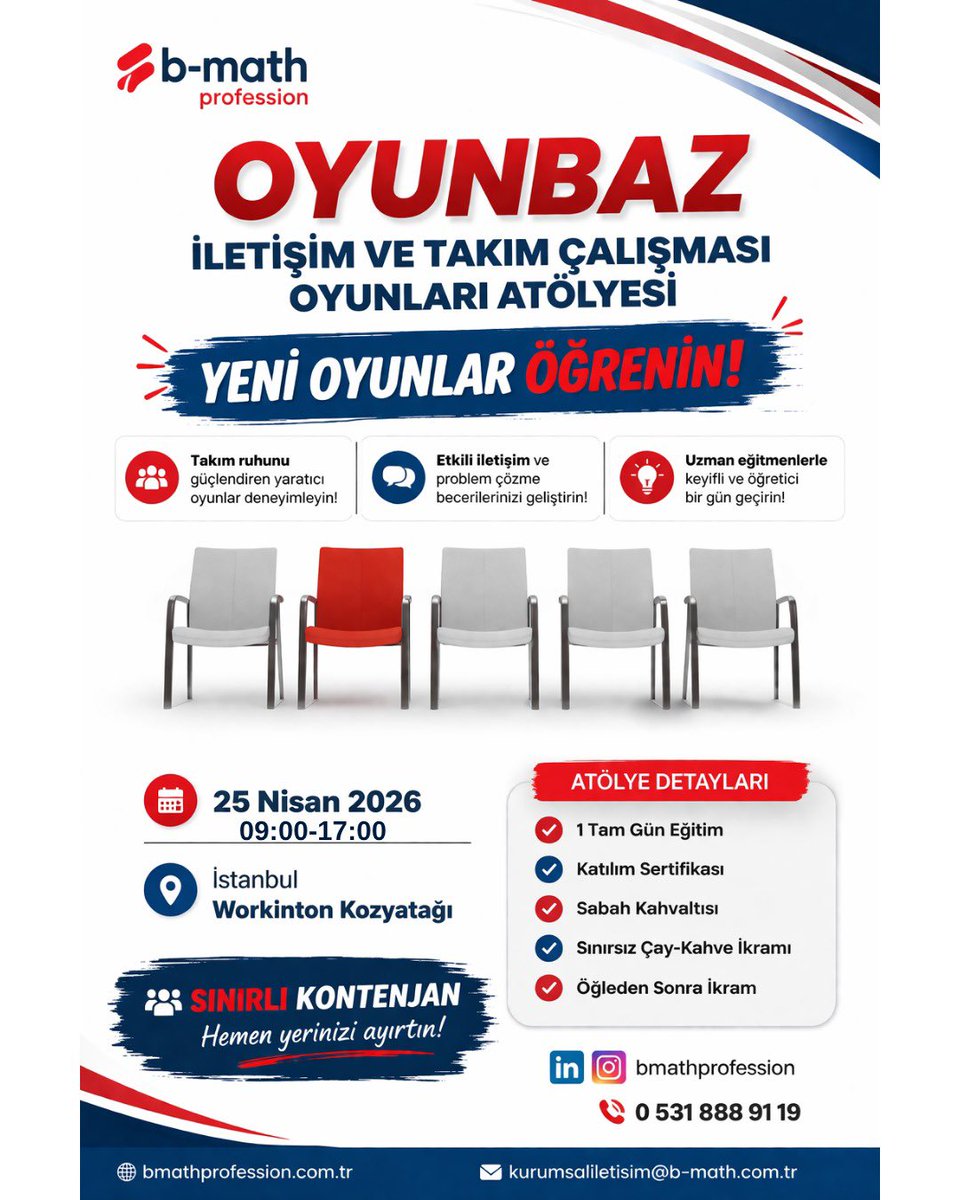 b-math
profession

OYUNBAZ

İLETİŞİM VE TAKIM ÇALIŞMASI OYUNLARI ATÖLYESİ

YENİ OYUNLAR ÖĞRENİN!

Takım ruhunu güçlendiren yaratıcı oyunlar deneyimleyin!

Etkili iletişim ve problem çözme becerilerinizi geliştirin!

Uzman eğitmenlerle keyifli ve öğretici bir gün geçirin!

25 Nisan 2026
09:00-17:00

İstanbul
Workinton Kozyatağı

SINIRLI KONTENJAN
Hemen yerinizi ayırtın!

ATÖLYE DETAYLARI

1 Tam Gün Eğitim

Katılım Sertifikası

Sabah Kahvaltısı

Sınırsız Çay-Kahve İkramı

Öğleden Sonra İkram

bmathprofession

0 531 888 91 19

bmathprofession.com.tr

kurumsaliletisim@b-math.com.tr